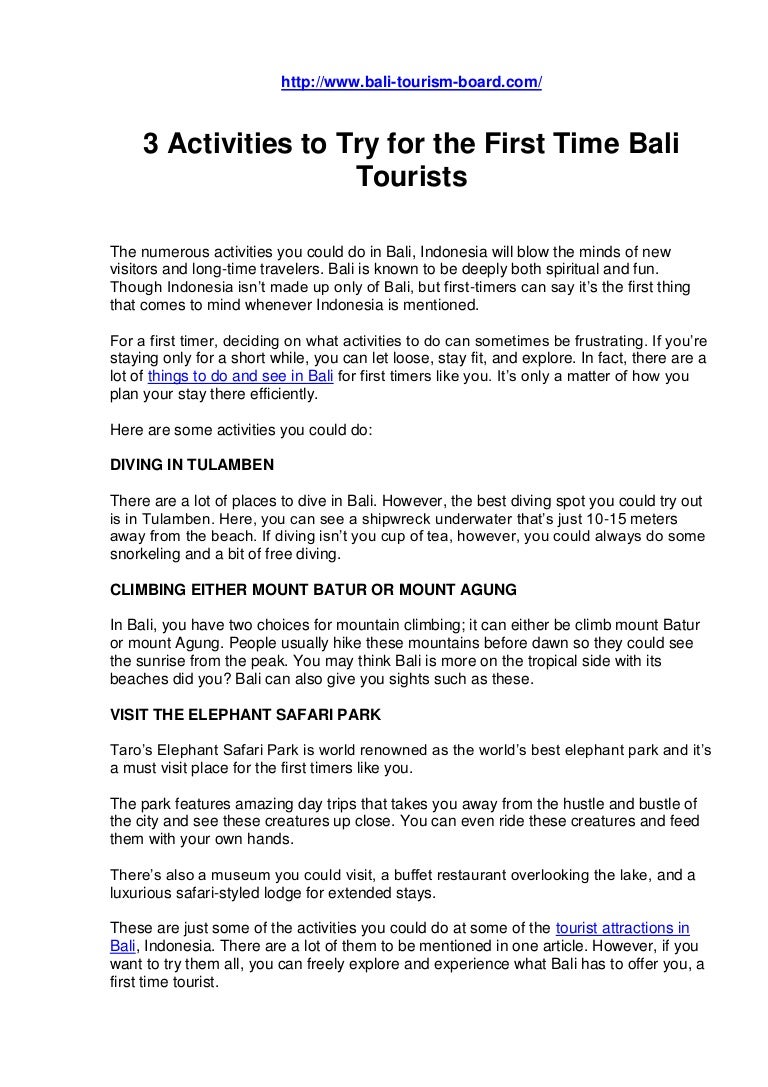 http://www.bali-tourism-board.com/

3 Activities to Try for the First Time Bali Tourists

The numerous activities you could do in Bali, Indonesia will blow the minds of new visitors and long-time travelers. Bali is known to be deeply both spiritual and fun. Though Indonesia isn't made up only of Bali, but first-timers can say it's the first thing that comes to mind whenever Indonesia is mentioned.

For a first timer, deciding on what activities to do can sometimes be frustrating. If you're staying only for a short while, you can let loose, stay fit, and explore. In fact, there are a lot of things to do and see in Bali for first timers like you. It's only a matter of how you plan your stay there efficiently.

Here are some activities you could do:

DIVING IN TULAMBEN

There are a lot of places to dive in Bali. However, the best diving spot you could try out is in Tulamben. Here, you can see a shipwreck underwater that's just 10-15 meters away from the beach. If diving isn't you cup of tea, however, you could always do some snorkeling and a bit of free diving.

CLIMBING EITHER MOUNT BATUR OR MOUNT AGUNG

In Bali, you have two choices for mountain climbing; it can either be climb mount Batur or mount Agung. People usually hike these mountains before dawn so they could see the sunrise from the peak. You may think Bali is more on the tropical side with its beaches did you? Bali can also give you sights such as these.

VISIT THE ELEPHANT SAFARI PARK

Taro's Elephant Safari Park is world renowned as the world's best elephant park and it's a must visit place for the first timers like you.

The park features amazing day trips that takes you away from the hustle and bustle of the city and see these creatures up close. You can even ride these creatures and feed them with your own hands.

There's also a museum you could visit, a buffet restaurant overlooking the lake, and a luxurious safari-styled lodge for extended stays.

These are just some of the activities you could do at some of the tourist attractions in Bali, Indonesia. There are a lot of them to be mentioned in one article. However, if you want to try them all, you can freely explore and experience what Bali has to offer you, a first time tourist.